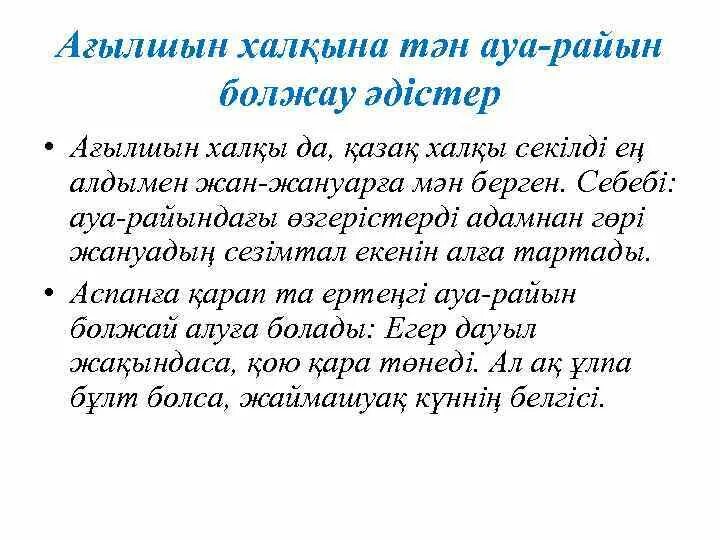 Ағылшын халқына тән ауа-райын болжау әдістер

• Ағылшын халқы да, қазақ халқы секілді ең алдымен жан-жануарға мән берген. Себебі: ауа-райындағы өзгерістерді адамнан гөрі жануадың сезімтал екенін алға тартады.

• Аспанға қарап та ертеңгі ауа-райын болжай алуға болады: Егер дауыл жақындаса, қою қара төнеді. Ал ақ ұлпа бұлт болса, жаймашуақ күннің белгісі.